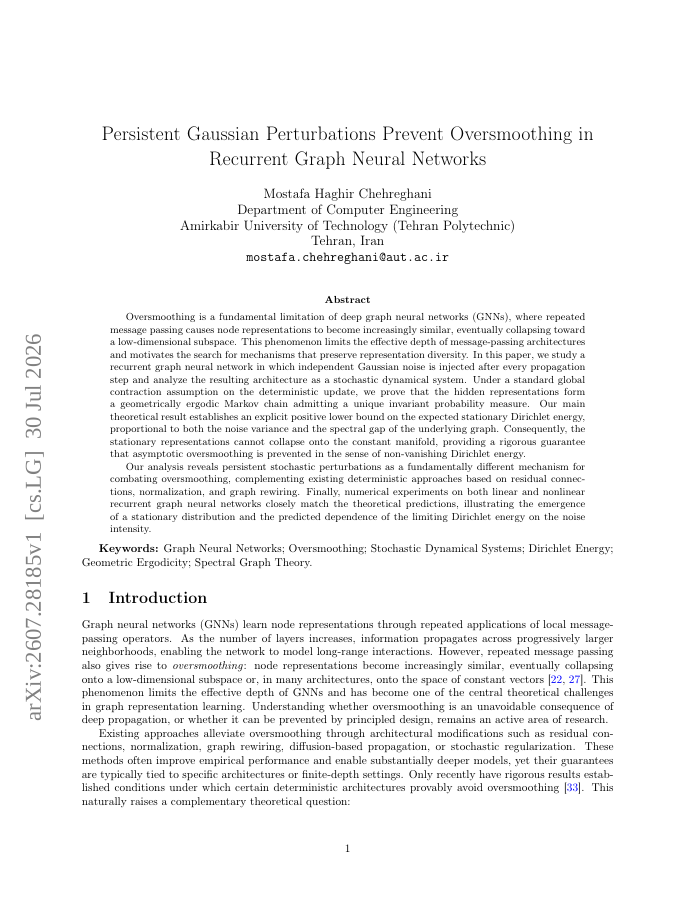 arXiv:2607.28185v1 [cs.LG] 30 Jul 2026

Persistent Gaussian Perturbations Prevent Oversmoothing in Recurrent Graph Neural Networks

Mostafa Haghir Chehreghani
Department of Computer Engineering
Amirkabir University of Technology (Tehran Polytechnic)
Tehran, Iran
mostafa.chehreghani@aut.ac.ir

Abstract

Oversmoothing is a fundamental limitation of deep graph neural networks (GNNs), where repeated message passing causes node representations to become increasingly similar, eventually collapsing toward a low-dimensional subspace. This phenomenon limits the effective depth of message-passing architectures and motivates the search for mechanisms that preserve representation diversity. In this paper, we study a recurrent graph neural network in which independent Gaussian noise is injected after every propagation step and analyze the resulting architecture as a stochastic dynamical system. Under a standard global contraction assumption on the deterministic update, we prove that the hidden representations form a geometrically ergodic Markov chain admitting a unique invariant probability measure. Our main theoretical result establishes an explicit positive lower bound on the expected stationary Dirichlet energy, proportional to both the noise variance and the spectral gap of the underlying graph. Consequently, the stationary representations cannot collapse onto the constant manifold, providing a rigorous guarantee that asymptotic oversmoothing is prevented in the sense of non-vanishing Dirichlet energy.

Our analysis reveals persistent stochastic perturbations as a fundamentally different mechanism for combating oversmoothing, complementing existing deterministic approaches based on residual connections, normalization, and graph rewiring. Finally, numerical experiments on both linear and nonlinear recurrent graph neural networks closely match the theoretical predictions, illustrating the emergence of a stationary distribution and the predicted dependence of the limiting Dirichlet energy on the noise intensity.

Keywords: Graph Neural Networks; Oversmoothing; Stochastic Dynamical Systems; Dirichlet Energy; Geometric Ergodicity; Spectral Graph Theory.

1 Introduction

Graph neural networks (GNNs) learn node representations through repeated applications of local message-passing operators. As the number of layers increases, information propagates across progressively larger neighborhoods, enabling the network to model long-range interactions. However, repeated message passing also gives rise to oversmoothing: node representations become increasingly similar, eventually collapsing onto a low-dimensional subspace or, in many architectures, onto the space of constant vectors [22, 27]. This phenomenon limits the effective depth of GNNs and has become one of the central theoretical challenges in graph representation learning. Understanding whether oversmoothing is an unavoidable consequence of deep propagation, or whether it can be prevented by principled design, remains an active area of research.

Existing approaches alleviate oversmoothing through architectural modifications such as residual connections, normalization, graph rewiring, diffusion-based propagation, or stochastic regularization. These methods often improve empirical performance and enable substantially deeper models, yet their guarantees are typically tied to specific architectures or finite-depth settings. Only recently have rigorous results established conditions under which certain deterministic architectures provably avoid oversmoothing [33]. This naturally raises a complementary theoretical question:

1